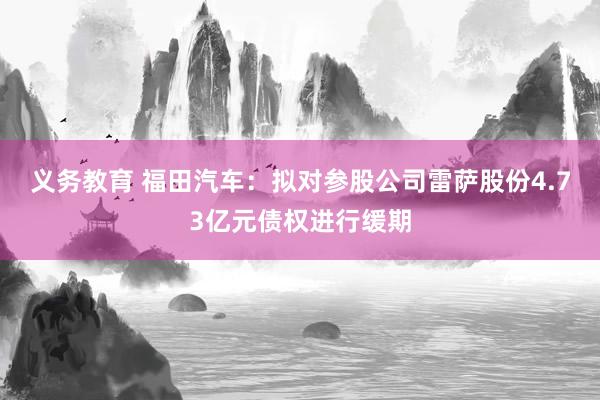 义务教育 福田汽车：拟对参股公司雷萨股份4.73亿元债权进行缓期